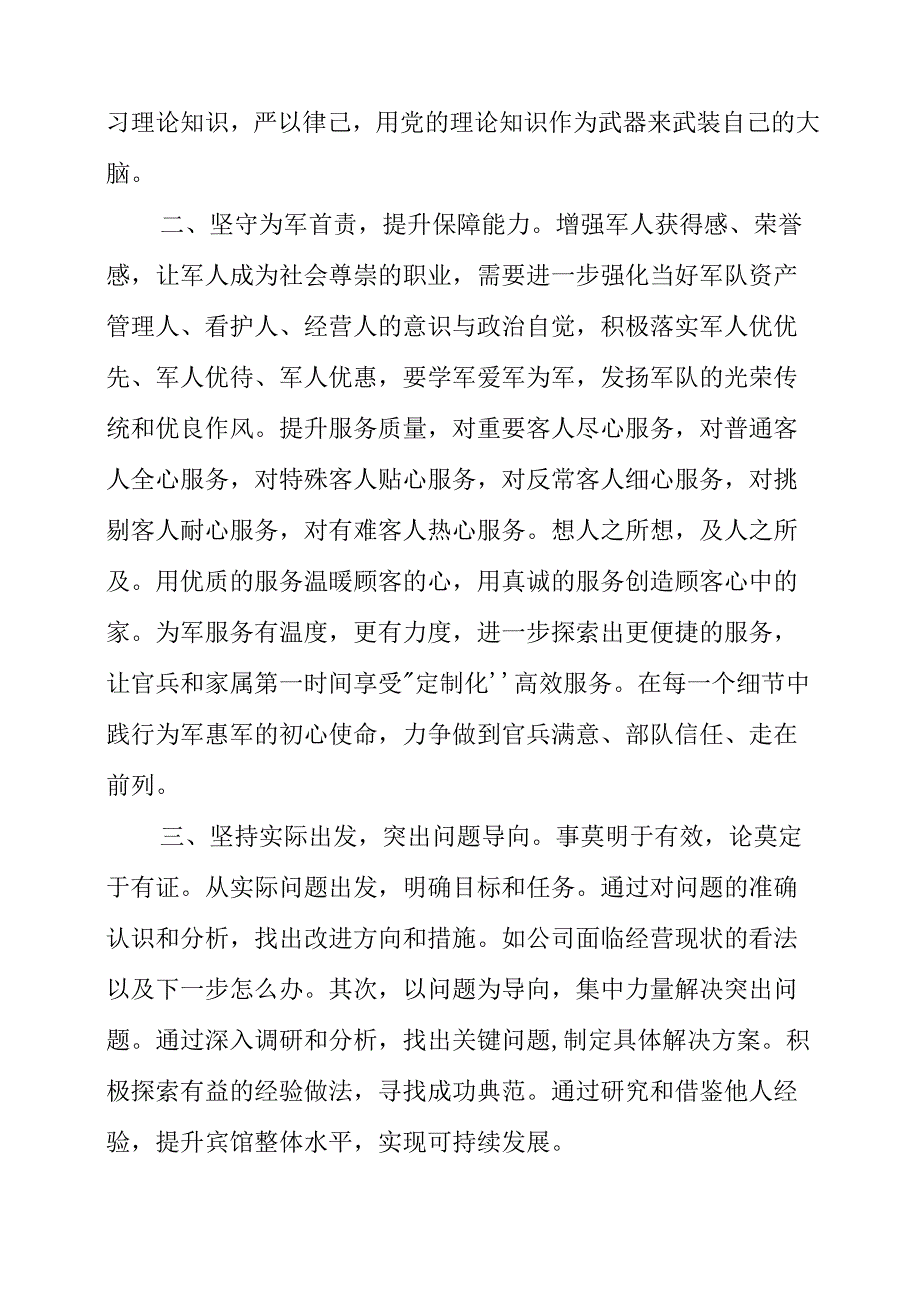 习理论知识，严以律己，用党的理论知识作为武器来武装自己的大脑。

二、坚守为军首责，提升保障能力。增强军人获得感、荣誉感，让军人成为社会尊崇的职业，需要进一步强化当好军队资产管理人、看护人、经营人的意识与政治自觉，积极落实军人优优先、军人优待、军人优惠，要学军爱军为军，发扬军队的光荣传统和优良作风。提升服务质量，对重要客人尽心服务，对普通客人全心服务，对特殊客人贴心服务，对反常客人细心服务，对挑剔客人耐心服务，对有难客人热心服务。想人之所想，及人之所及。用优质的服务温暖顾客的心，用真诚的服务创造顾客心中的家。为军服务有温度，更有力度，进一步探索出更便捷的服务，让官兵和家属第一时间享受"定制化''高效服务。在每一个细节中践行为军惠军的初心使命，力争做到官兵满意、部队信任、走在前列。

三、坚持实际出发，突出问题导向。事莫明于有效，论莫定于有证。从实际问题出发，明确目标和任务。通过对问题的准确认识和分析，找出改进方向和措施。如公司面临经营现状的看法以及下一步怎么办。其次，以问题为导向，集中力量解决突出问题。通过深入调研和分析，找出关键问题,制定具体解决方案。积极探索有益的经验做法，寻找成功典范。通过研究和借鉴他人经验，提升宾馆整体水平，实现可持续发展。